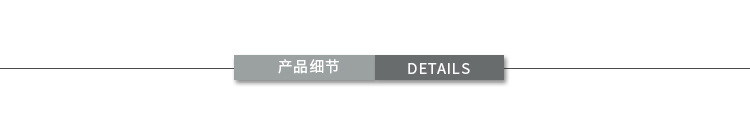 产品细节 DETAILS